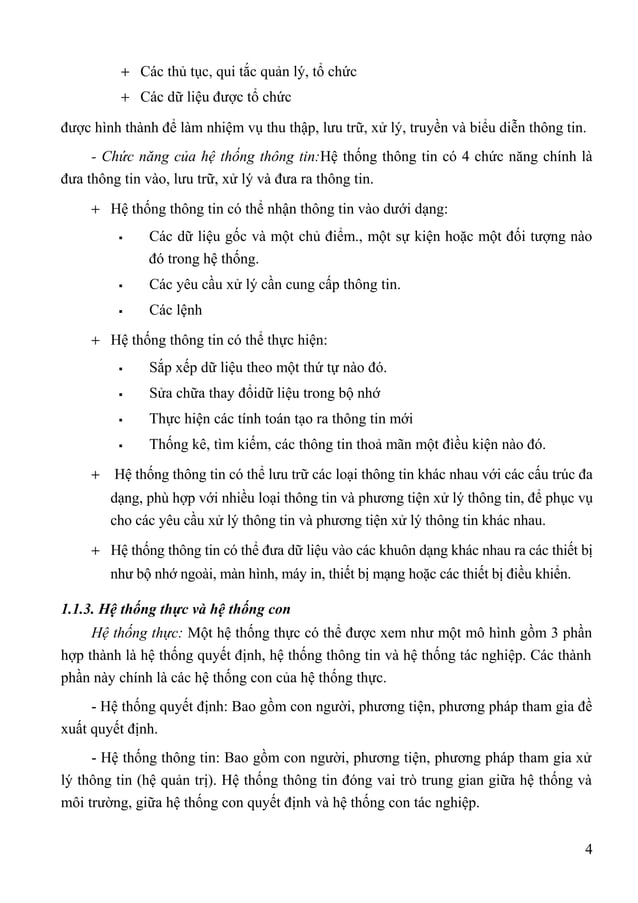 + Các thủ tục, qui tắc quản lý, tổ chức

+ Các dữ liệu được tổ chức

được hình thành để làm nhiệm vụ thu thập, lưu trữ, xử lý, truyền và biểu diễn thông tin.

- Chức năng của hệ thống thông tin:Hệ thống thông tin có 4 chức năng chính là đưa thông tin vào, lưu trữ, xử lý và đưa ra thông tin.

+ Hệ thống thông tin có thể nhận thông tin vào dưới dạng:

• Các dữ liệu gốc và một chủ điểm., một sự kiện hoặc một đối tượng nào đó trong hệ thống.

• Các yêu cầu xử lý cần cung cấp thông tin.

• Các lệnh

+ Hệ thống thông tin có thể thực hiện:

• Sắp xếp dữ liệu theo một thứ tự nào đó.

• Sửa chữa thay đổidữ liệu trong bộ nhớ

• Thực hiện các tính toán tạo ra thông tin mới

• Thống kê, tìm kiếm, các thông tin thoả mãn một điều kiện nào đó.

+ Hệ thống thông tin có thể lưu trữ các loại thông tin khác nhau với các cấu trúc đa dạng, phù hợp với nhiều loại thông tin và phương tiện xử lý thông tin, để phục vụ cho các yêu cầu xử lý thông tin và phương tiện xử lý thông tin khác nhau.

+ Hệ thống thông tin có thể đưa dữ liệu vào các khuôn dạng khác nhau ra các thiết bị như bộ nhớ ngoài, màn hình, máy in, thiết bị mạng hoặc các thiết bị điều khiển.

1.1.3. Hệ thống thực và hệ thống con

Hệ thống thực: Một hệ thống thực có thể được xem như một mô hình gồm 3 phần hợp thành là hệ thống quyết định, hệ thống thông tin và hệ thống tác nghiệp. Các thành phần này chính là các hệ thống con của hệ thống thực.

- Hệ thống quyết định: Bao gồm con người, phương tiện, phương pháp tham gia đề xuất quyết định.

- Hệ thống thông tin: Bao gồm con người, phương tiện, phương pháp tham gia xử lý thông tin (hệ quản trị). Hệ thống thông tin đóng vai trò trung gian giữa hệ thống và môi trường, giữa hệ thống con quyết định và hệ thống con tác nghiệp.

4